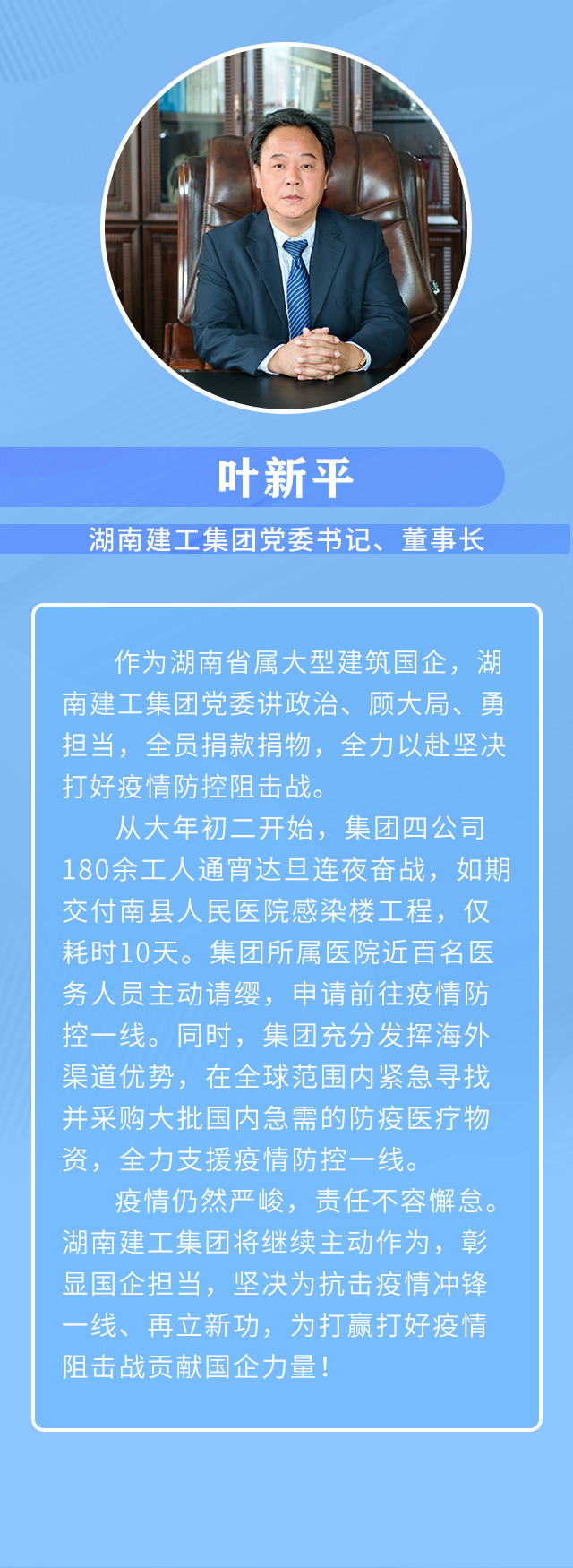 叶新平

湖南建工集团党委书记、董事长

作为湖南省属大型建筑国企，湖南建工集团党委讲政治、顾大局、勇担当，全员捐款捐物，全力以赴坚决打好疫情防控阻击战。

从大年初二开始，集团四公司180余工人通宵达旦连夜奋战，如期交付南县人民医院感染楼工程，仅耗时10天。集团所属医院近百名医务人员主动请缨，申请前往疫情防控一线。同时，集团充分发挥海外渠道优势，在全球范围内紧急寻找并采购大批国内急需的防疫医疗物资，全力支援疫情防控一线。

疫情仍然严峻，责任不容懈怠。湖南建工集团将继续主动作为，彰显国企担当，坚决为抗击疫情冲锋一线、再立新功，为打赢打好疫情阻击战贡献国企力量！